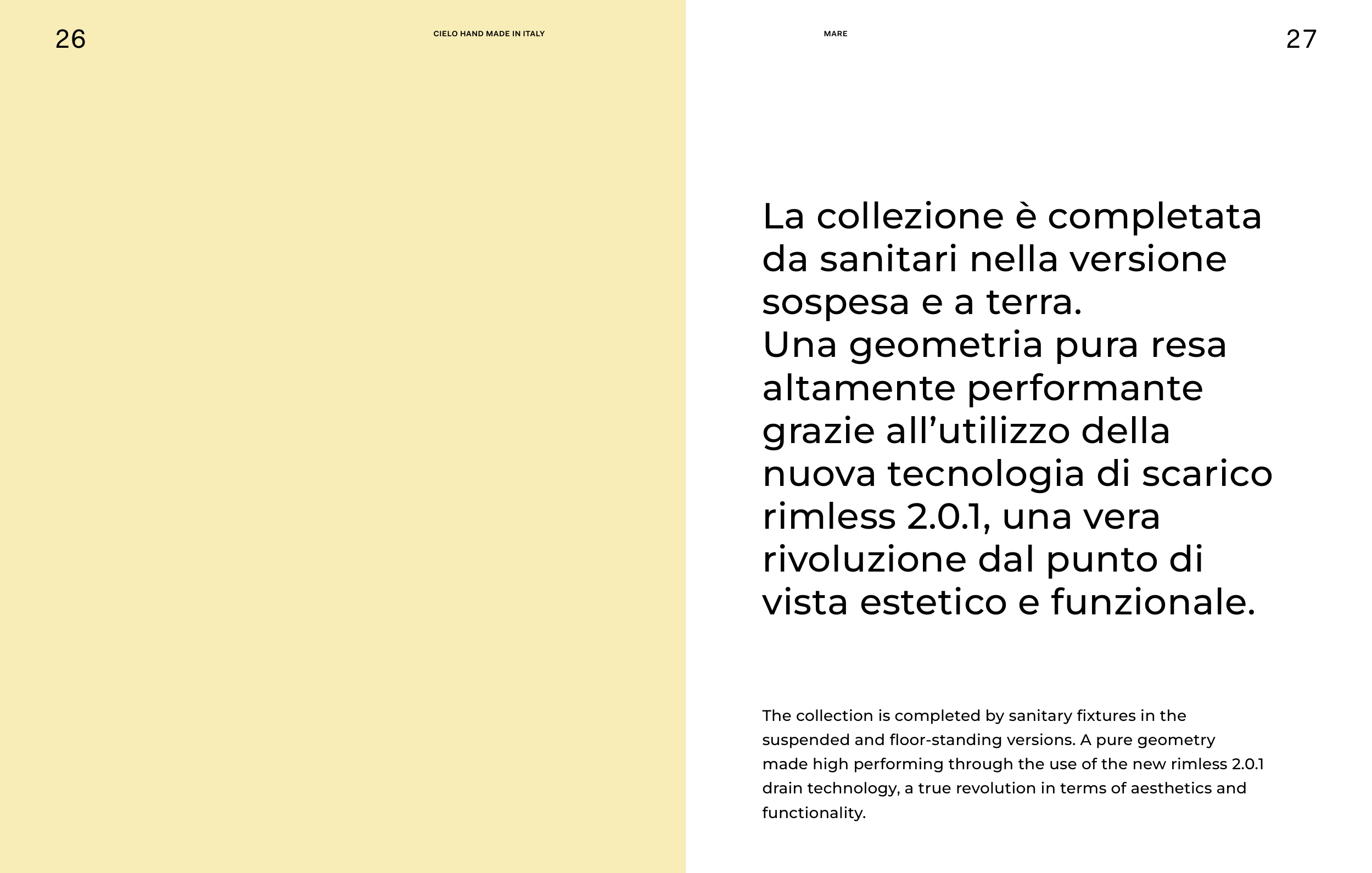 26

CIELO HAND MADE IN ITALY

MARE

27

La collezione è completata da sanitari nella versione sospesa e a terra.
Una geometria pura resa altamente performante grazie all’utilizzo della nuova tecnologia di scarico rimless 2.0.1, una vera rivoluzione dal punto di vista estetico e funzionale.

The collection is completed by sanitary fixtures in the suspended and floor-standing versions. A pure geometry made high performing through the use of the new rimless 2.0.1 drain technology, a true revolution in terms of aesthetics and functionality.